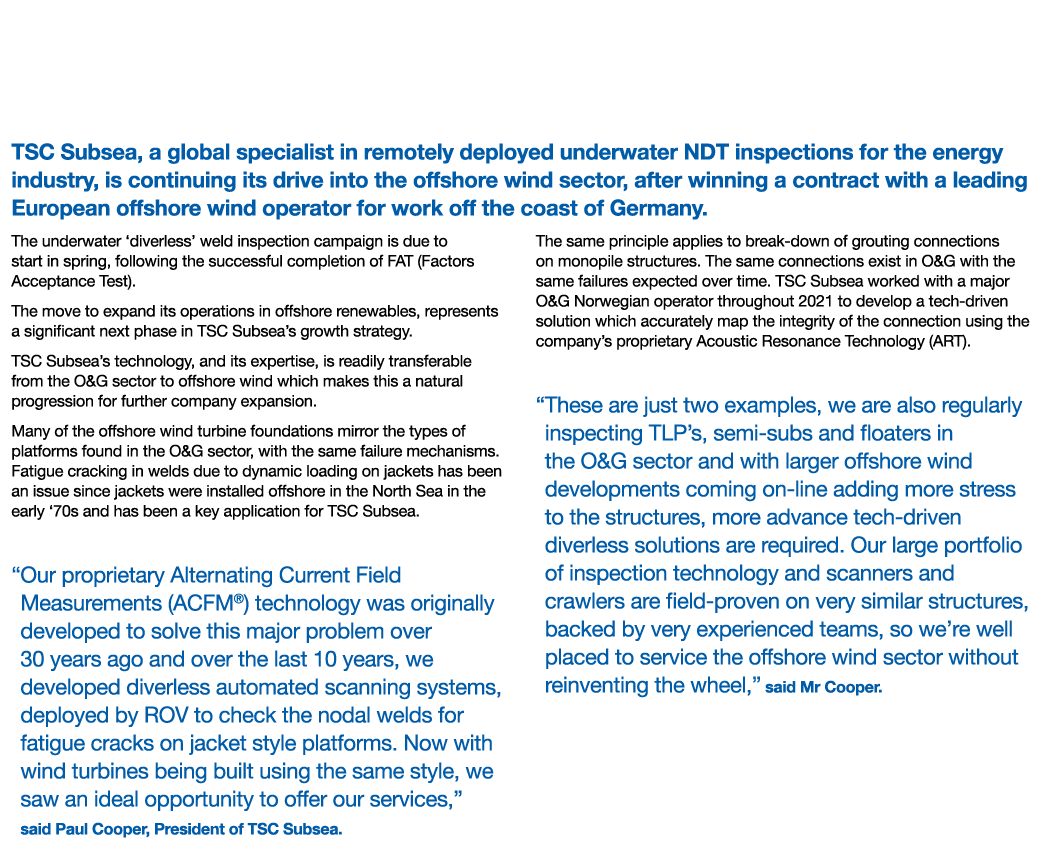 TSC Subsea, a global specialist in remotely deployed underwater NDT inspections for the energy industry, is continuing its drive into the offshore wind sector, after winning a contract with a leading European offshore wind operator for work off the coast of Germany.

The underwater ‘diverless’ weld inspection campaign is due to start in spring, following the successful completion of FAT (Factors Acceptance Test).

The move to expand its operations in offshore renewables, represents a significant next phase in TSC Subsea’s growth strategy.

TSC Subsea’s technology, and its expertise, is readily transferable from the O&G sector to offshore wind which makes this a natural progression for further company expansion.

Many of the offshore wind turbine foundations mirror the types of platforms found in the O&G sector, with the same failure mechanisms. Fatigue cracking in welds due to dynamic loading on jackets has been an issue since jackets were installed offshore in the North Sea in the early ‘70s and has been a key application for TSC Subsea.

“Our proprietary Alternating Current Field Measurements (ACFM®) technology was originally developed to solve this major problem over 30 years ago and over the last 10 years, we developed diverless automated scanning systems, deployed by ROV to check the nodal welds for fatigue cracks on jacket style platforms. Now with wind turbines being built using the same style, we saw an ideal opportunity to offer our services,” said Paul Cooper, President of TSC Subsea.

The same principle applies to break-down of grouting connections on monopile structures. The same connections exist in O&G with the same failures expected over time. TSC Subsea worked with a major O&G Norwegian operator throughout 2021 to develop a tech-driven solution which accurately map the integrity of the connection using the company’s proprietary Acoustic Resonance Technology (ART).

“These are just two examples, we are also regularly inspecting TLP’s, semi-subs and floaters in the O&G sector and with larger offshore wind developments coming on-line adding more stress to the structures, more advance tech-driven diverless solutions are required. Our large portfolio of inspection technology and scanners and crawlers are field-proven on very similar structures, backed by very experienced teams, so we’re well placed to service the offshore wind sector without reinventing the wheel,” said Mr Cooper.